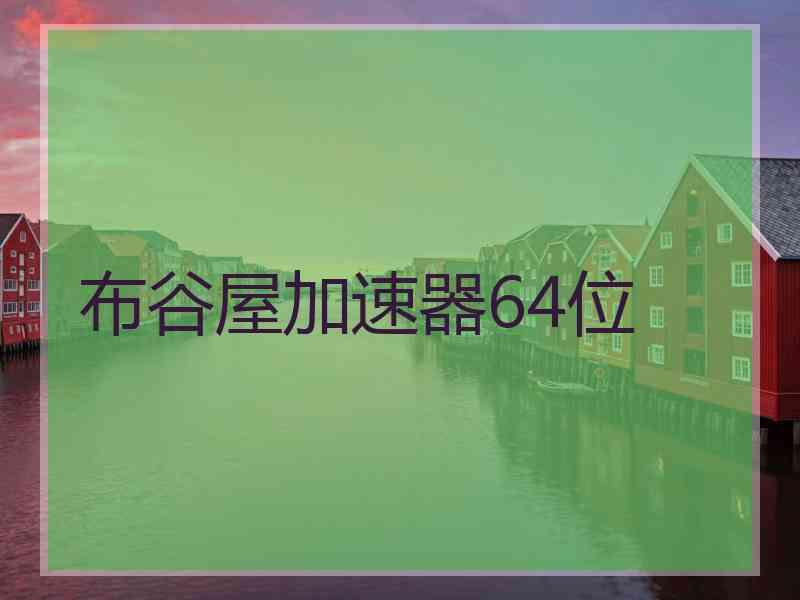 布谷屋加速器64位